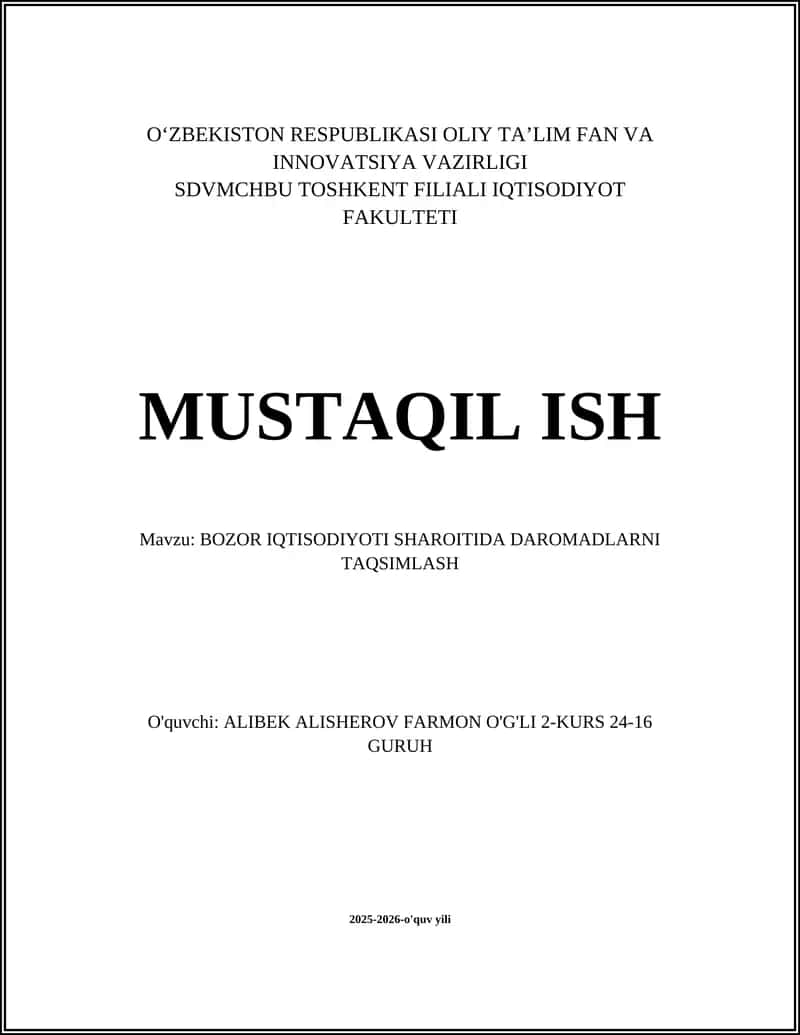 O‘ZBEKISTON RESPUBLIKASI OLIY TA’LIM FAN VA INNOVATSIYA VAZIRLIGI
SDVMCHBU TOSHKENT FILIALI IQTISODIYOT FAKULTETI

MUSTAQIL ISH

Mavzu: BOZOR IQTISODIYOTI SHAROITIDA DAROMADLARNI TAQSIMLASH

O'quvchi: ALIBEK ALISHEROV FARMON O'G'LI 2-KURS 24-16 GURUH

2025-2026-o'quv yili